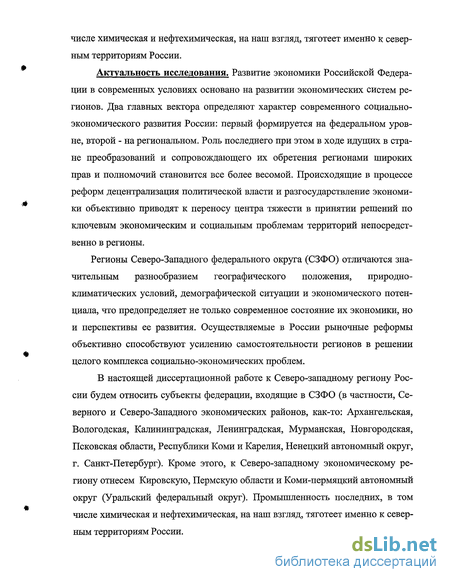 числе химическая и нефтехимическая, на наш взгляд, тяготеет именно к северным территориям России.

Актуальность исследования. Развитие экономики Российской Федерации в современных условиях основано на развитии экономических систем регионов. Два главных вектора определяют характер современного социально-экономического развития России: первый формируется на федеральном уровне, второй - на региональном. Роль последнего при этом в ходе идущих в стране преобразований и сопровождающего их обретения регионами широких прав и полномочий становится все более весомой. Происходящие в процессе реформ децентрализация политической власти и разгосударствление экономики объективно приводят к переносу центра тяжести в принятии решений по ключевым экономическим и социальным проблемам территорий непосредственно в регионы.

Регионы Северо-Западного федерального округа (СЗФО) отличаются значительным разнообразием географического положения, природно-климатических условий, демографической ситуации и экономического потенциала, что предопределяет не только современное состояние их экономики, но и перспективы ее развития. Осуществляемые в России рыночные реформы объективно способствуют усилению самостоятельности регионов в решении целого комплекса социально-экономических проблем.

В настоящей диссертационной работе к Северо-западному региону России будем относить субъекты федерации, входящие в СЗФО (в частности, Северного и Северо-Западного экономических районов, как-то: Архангельская, Вологодская, Калининградская, Ленинградская, Мурманская, Новгородская, Псковская области, Республики Коми и Карелия, Ненецкий автономный округ, г. Санкт-Петербург). Кроме этого, к Северо-западному экономическому региону отнесем Кировскую, Пермскую области и Коми-пермяцкий автономный округ (Уральский федеральный округ). Промышленность последних, в том числе химическая и нефтехимическая, на наш взгляд, тяготеет именно к северным территориям России.

dsLib.net
библиотека диссертаций